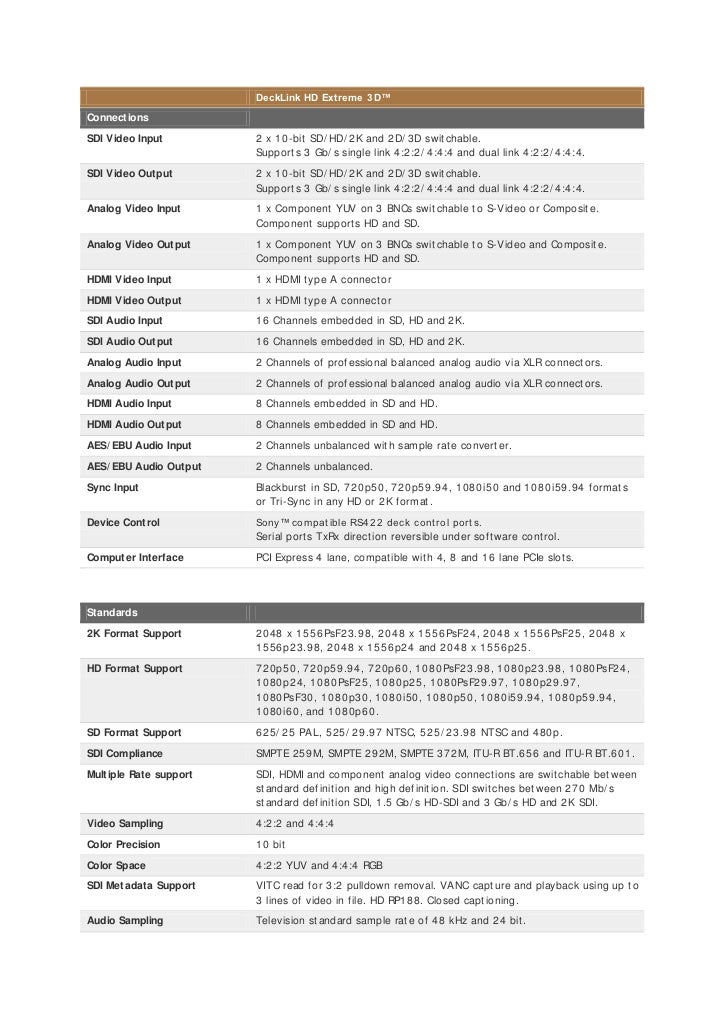 | | DeckLink HD Extreme 3D™ |
|---|---|
| Connections | |
| SDI Video Input | 2 x 10-bit SD/HD/2K and 2D/3D switchable. Supports 3 Gb/s single link 4:2:2/4:4:4 and dual link 4:2:2/4:4:4. |
| SDI Video Output | 2 x 10-bit SD/HD/2K and 2D/3D switchable. Supports 3 Gb/s single link 4:2:2/4:4:4 and dual link 4:2:2/4:4:4. |
| Analog Video Input | 1 x Component YUV on 3 BNCs switchable to S-Video or Composite. Component supports HD and SD. |
| Analog Video Output | 1 x Component YUV on 3 BNCs switchable to S-Video and Composite. Component supports HD and SD. |
| HDMI Video Input | 1 x HDMI type A connector |
| HDMI Video Output | 1 x HDMI type A connector |
| SDI Audio Input | 16 Channels embedded in SD, HD and 2K. |
| SDI Audio Output | 16 Channels embedded in SD, HD and 2K. |
| Analog Audio Input | 2 Channels of professional balanced analog audio via XLR connectors. |
| Analog Audio Output | 2 Channels of professional balanced analog audio via XLR connectors. |
| HDMI Audio Input | 8 Channels embedded in SD and HD. |
| HDMI Audio Output | 8 Channels embedded in SD and HD. |
| AES/EBU Audio Input | 2 Channels unbalanced with sample rate converter. |
| AES/EBU Audio Output | 2 Channels unbalanced. |
| Sync Input | Blackburst in SD, 720p50, 720p59.94, 1080i50 and 1080i59.94 formats or Tri-Sync in any HD or 2K format. |
| Device Control | Sony™ compatible RS422 deck control ports. Serial ports TxRx direction reversible under software control. |
| Computer Interface | PCI Express 4 lane, compatible with 4, 8 and 16 lane PCIe slots. |

| Standards | |
|---|---|
| 2K Format Support | 2048 x 1556PsF23.98, 2048 x 1556PsF24, 2048 x 1556PsF25, 2048 x 1556p23.98, 2048 x 1556p24 and 2048 x 1556p25. |
| HD Format Support | 720p50, 720p59.94, 720p60, 1080PsF23.98, 1080p23.98, 1080PsF24, 1080p24, 1080PsF25, 1080p25, 1080PsF29.97, 1080p29.97, 1080PsF30, 1080p30, 1080i50, 1080p50, 1080i59.94, 1080p59.94, 1080i60, and 1080p60. |
| SD Format Support | 625/25 PAL, 525/29.97 NTSC, 525/23.98 NTSC and 480p. |
| SDI Compliance | SMPTE 259M, SMPTE 292M, SMPTE 372M, ITU-R BT.656 and ITU-R BT.601. |
| Multiple Rate support | SDI, HDMI and component analog video connections are switchable between standard definition and high definition. SDI switches between 270 Mb/s standard definition SDI, 1.5 Gb/s HD-SDI and 3 Gb/s HD and 2K SDI. |
| Video Sampling | 4:2:2 and 4:4:4 |
| Color Precision | 10 bit |
| Color Space | 4:2:2 YUV and 4:4:4 RGB |
| SDI Metadata Support | VITC read for 3:2 pulldown removal. VANC capture and playback using up to 3 lines of video in file. HD RP188. Closed captioning. |
| Audio Sampling | Television standard sample rate of 48 kHz and 24 bit. |